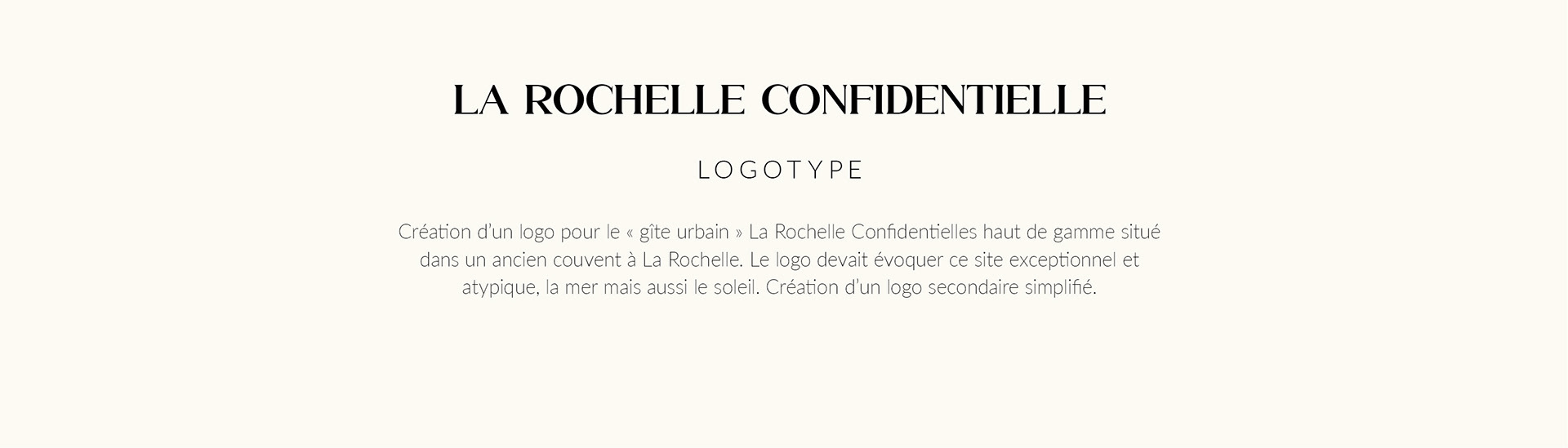 LA ROCHELLE CONFIDENTIELLE

LOGOTYPE

Création d'un logo pour le « gîte urbain » La Rochelle Confidentielles haut de gamme situé dans un ancien couvent à La Rochelle. Le logo devait évoquer ce site exceptionnel et atypique, la mer mais aussi le soleil. Création d'un logo secondaire simplifié.